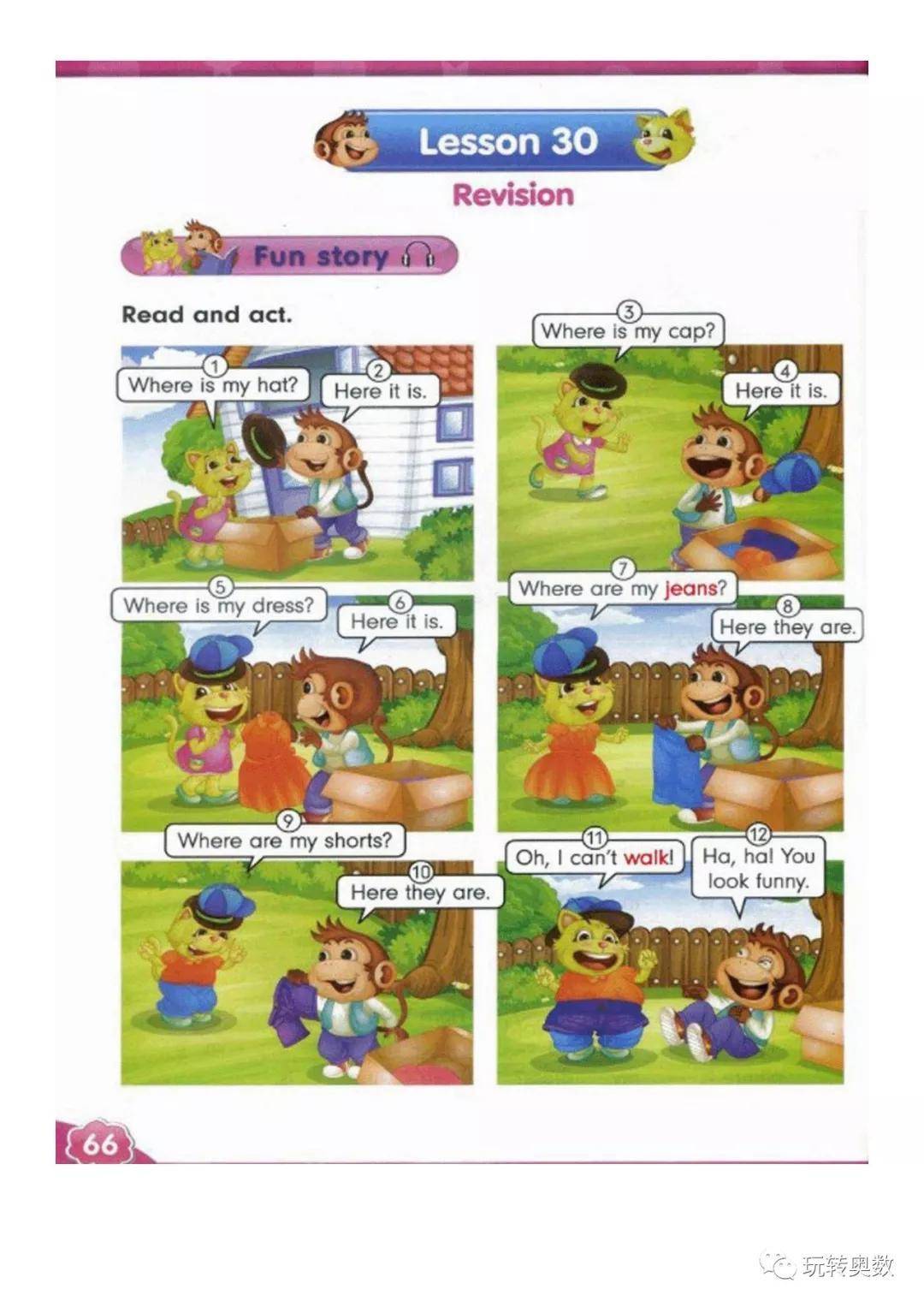 Lesson 30

Revision

Fun story

Read and act.

1 Where is my hat?

2 Here it is.

3 Where is my cap?

4 Here it is.

5 Where is my dress?

6 Here it is.

7 Where are my jeans?

8 Here they are.

9 Where are my shorts?

10 Here they are.

11 Oh, I can't walk!

12 Ha, ha! You look funny.

66

玩转奥数